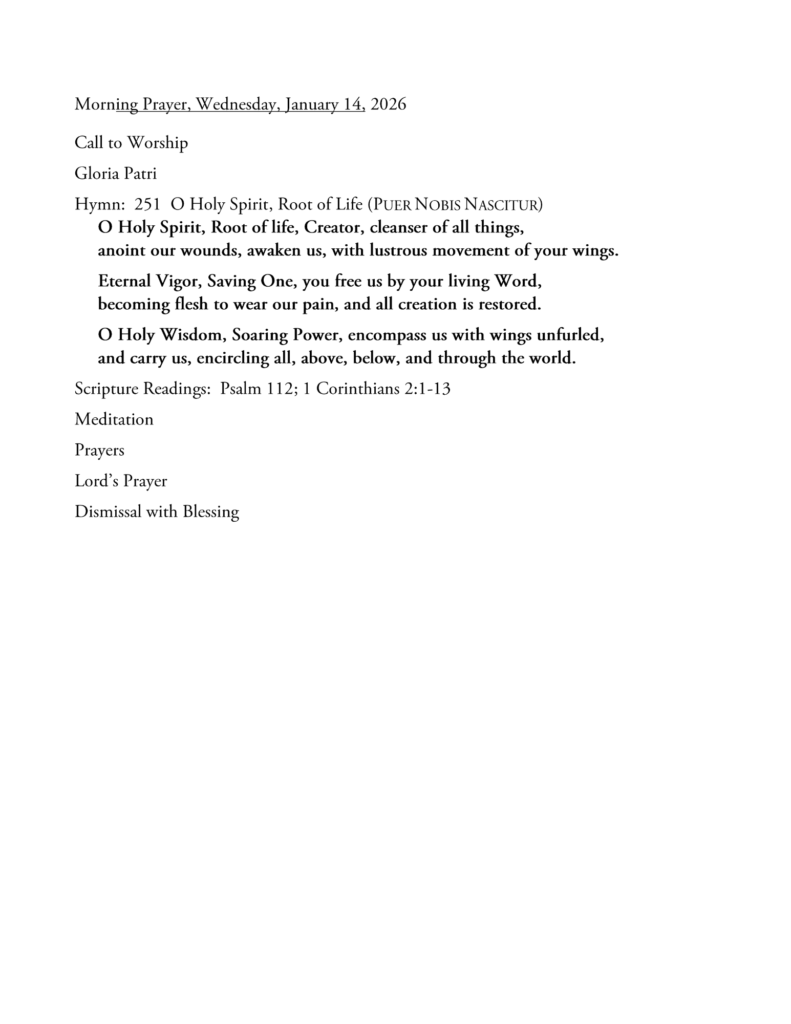 Morning Prayer, Wednesday, January 14, 2026

Call to Worship

Gloria Patri

Hymn: 251 O Holy Spirit, Root of Life (PUER NOBIS NASCITUR)

O Holy Spirit, Root of life, Creator, cleanser of all things, anoint our wounds, awaken us, with lustrous movement of your wings.

Eternal Vigor, Saving One, you free us by your living Word, becoming flesh to wear our pain, and all creation is restored.

O Holy Wisdom, Soaring Power, encompass us with wings unfurled, and carry us, encircling all, above, below, and through the world.

Scripture Readings: Psalm 112; 1 Corinthians 2:1-13

Meditation

Prayers

Lord's Prayer

Dismissal with Blessing